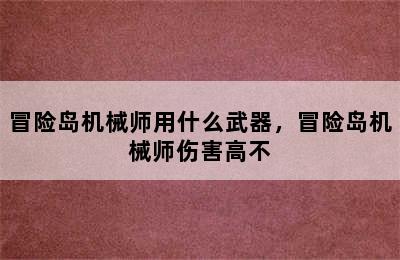 冒险岛机械师用什么武器，冒险岛机械师伤害高不